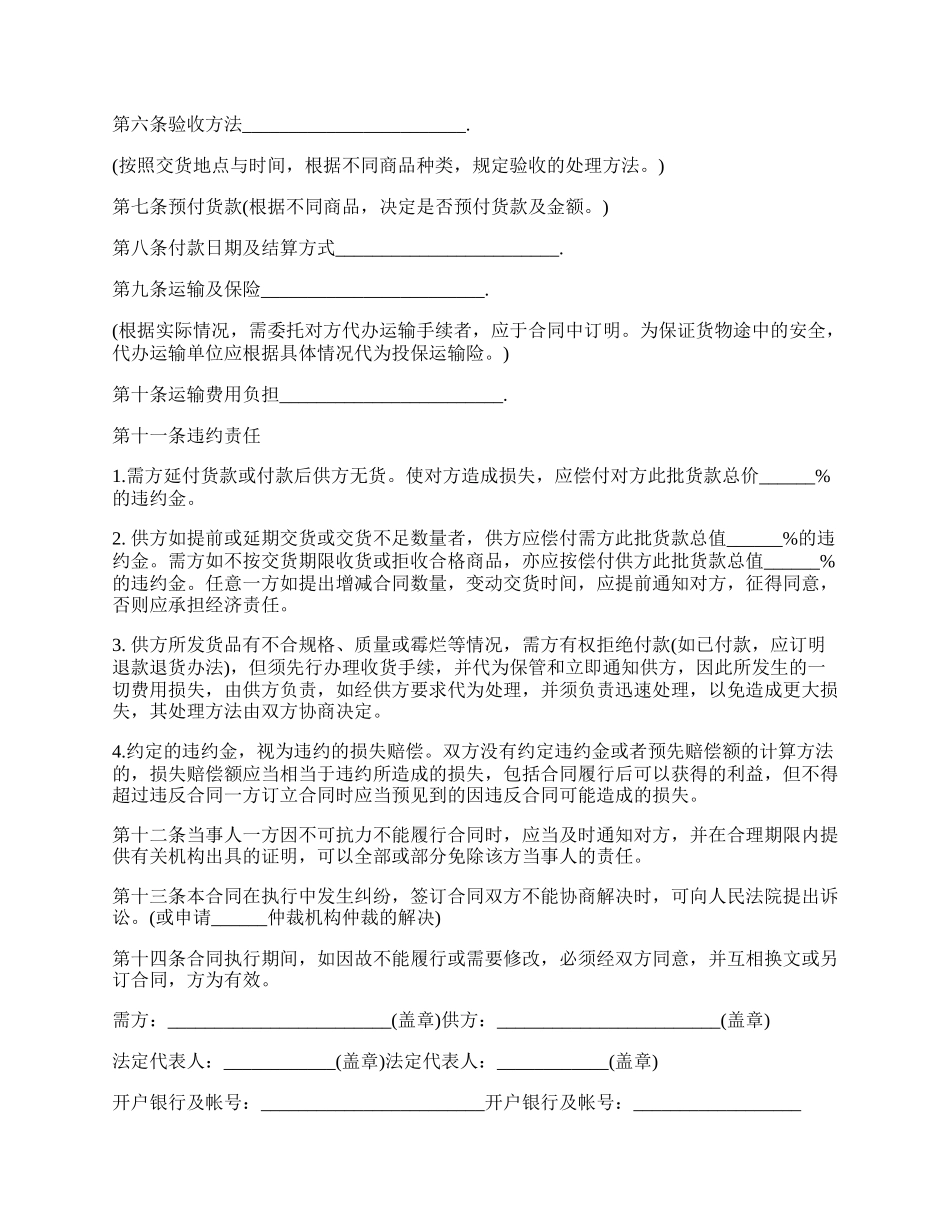 第六条验收方法________________________.

(按照交货地点与时间，根据不同商品种类，规定验收的处理方法。)

第七条预付货款(根据不同商品，决定是否预付货款及金额。)

第八条付款日期及结算方式________________________.

第九条运输及保险________________________.

(根据实际情况，需委托对方代办运输手续者，应于合同中订明。为保证货物途中的安全，代办运输单位应根据具体情况代为投保运输险。)

第十条运输费用负担________________________.

第十一条违约责任

1.需方延付货款或付款后供方无货。使对方造成损失，应偿付对方此批货款总价______%的违约金。

2. 供方如提前或延期交货或交货不足数量者，供方应偿付需方此批货款总值______%的违约金。需方如不按交货期限收货或拒收合格商品，亦应按偿付供方此批货款总值______%的违约金。任意一方如提出增减合同数量，变动交货时间，应提前通知对方，征得同意，否则应承担经济责任。

3. 供方所发货品有不合规格、质量或霉烂等情况，需方有权拒绝付款(如已付款，应订明退款退货办法)，但须先行办理收货手续，并代为保管和立即通知供方，因此所发生的一切费用损失，由供方负责，如经供方要求代为处理，并须负责迅速处理，以免造成更大损失，其处理方法由双方协商决定。

4.约定的违约金，视为违约的损失赔偿。双方没有约定违约金或者预先赔偿额的计算方法的，损失赔偿额应当相当于违约所造成的损失，包括合同履行后可以获得的利益，但不得超过违反合同一方订立合同时应当预见到的因违反合同可能造成的损失。

第十二条当事人一方因不可抗力不能履行合同时，应当及时通知对方，并在合理期限内提供有关机构出具的证明，可以全部或部分免除该方当事人的责任。

第十三条本合同在执行中发生纠纷，签订合同双方不能协商解决时，可向人民法院提出诉讼。(或申请______仲裁机构仲裁的解决)

第十四条合同执行期间，如因故不能履行或需要修改，必须经双方同意，并互相换文或另订合同，方为有效。

需方：________________________(盖章)供方：________________________(盖章)

法定代表人：____________(盖章)法定代表人：____________(盖章)

开户银行及帐号：________________________开户银行及帐号：__________________